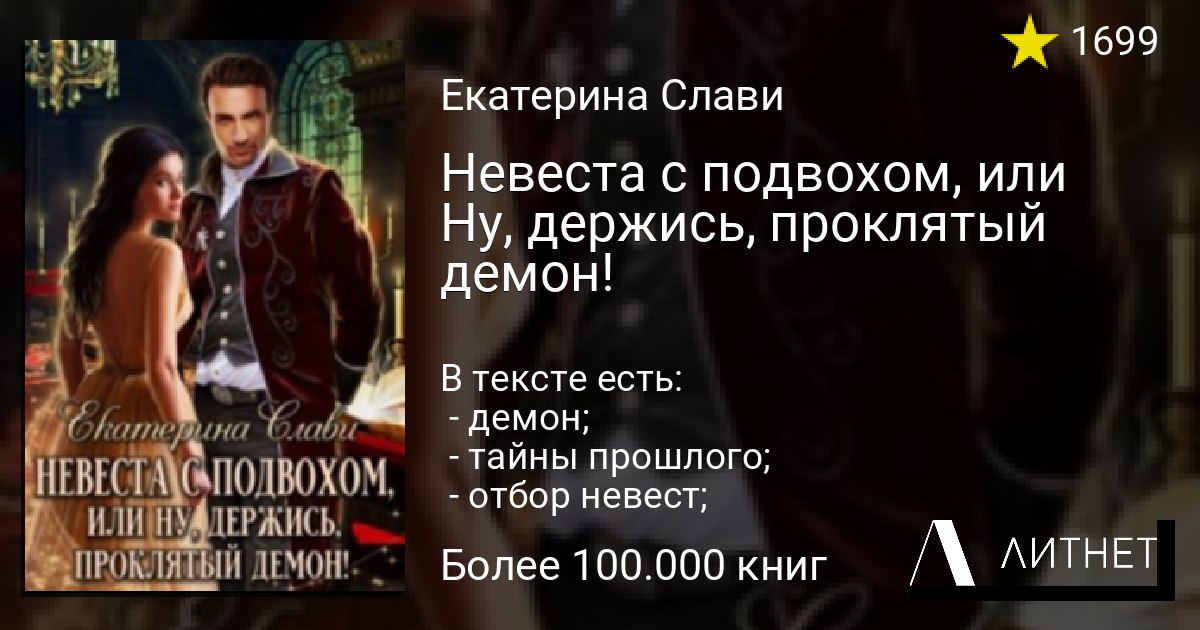 Екатерина Слави
НЕВЕСТА С ПОДВОХОМ, ИЛИ НУ, ДЕРЖИСЬ, ПРОКЛЯТЫЙ ДЕМОН!

1699

Екатерина Слави

Невеста с подвохом, или Ну, держись, проклятый демон!

В тексте есть:
- демон;
- тайны прошлого;
- отбор невест;

Более 100.000 книг

ЛИТНЕТ